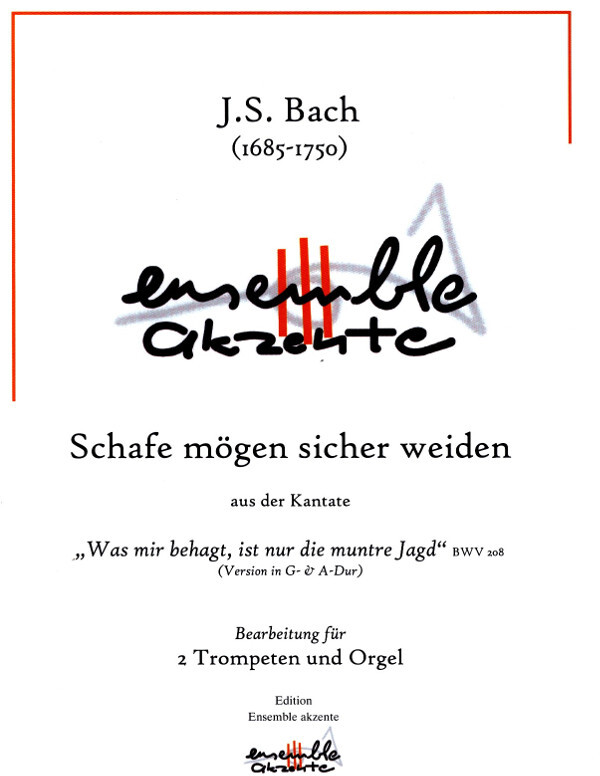 J.S. Bach
(1685-1750)

ensemble
akzente

Schafe mögen sicher weiden

aus der Kantate

„Was mir behagt, ist nur die muntre Jagd“ BWV 208
(Version in G- & A-Dur)

Bearbeitung für
2 Trompeten und Orgel

Edition
Ensemble akzente

ensemble
akzente